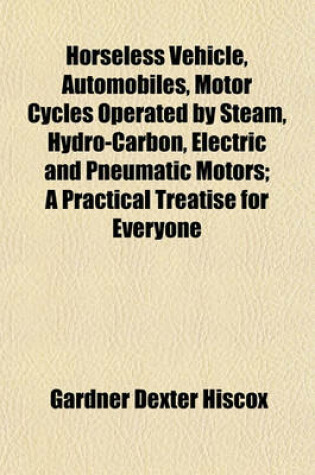 Horseless Vehicle, Automobiles, Motor Cycles Operated by Steam, Hydro-Carbon, Electric and Pneumatic Motors; A Practical Treatise for Everyone

Gardner Dexter Hiscox